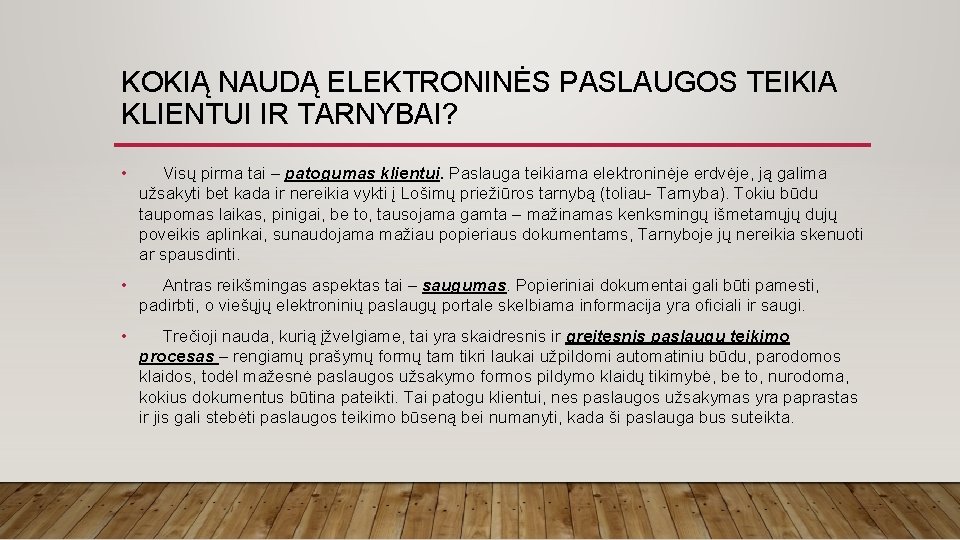 KOKIĄ NAUDĄ ELEKTRONINĖS PASLAUGOS TEIKIA KLIENTUI IR TARNYBAI?

• Visų pirma tai – patogumas klientui. Paslauga teikiama elektroninėje erdvėje, ją galima užsakyti bet kada ir nereikia vykti į Lošimų priežiūros tarnybą (toliau- Tarnyba). Tokiu būdu taupomas laikas, pinigai, be to, tausojama gamta – mažinamas kenksmingų išmetamųjų dujų poveikis aplinkai, sunaudojama mažiau popieriaus dokumentams, Tarnyboje jų nereikia skenuoti ar spausdinti.

• Antras reikšmingas aspektas tai – saugumas. Popieriniai dokumentai gali būti pamesti, padirbti, o viešųjų elektroninių paslaugų portale skelbiama informacija yra oficiali ir saugi.

• Trečioji nauda, kurią įžvelgiame, tai yra skaidresnis ir greitesnis paslaugų teikimo procesas – rengiamų prašymų formų tam tikri laukai užpildomi automatiniu būdu, parodomos klaidos, todėl mažesnė paslaugos užsakymo formos pildymo klaidų tikimybė, be to, nurodoma, kokius dokumentus būtina pateikti. Tai patogu klientui, nes paslaugos užsakymas yra paprastas ir jis gali stebėti paslaugos teikimo būseną bei numanyti, kada ši paslauga bus suteikta.